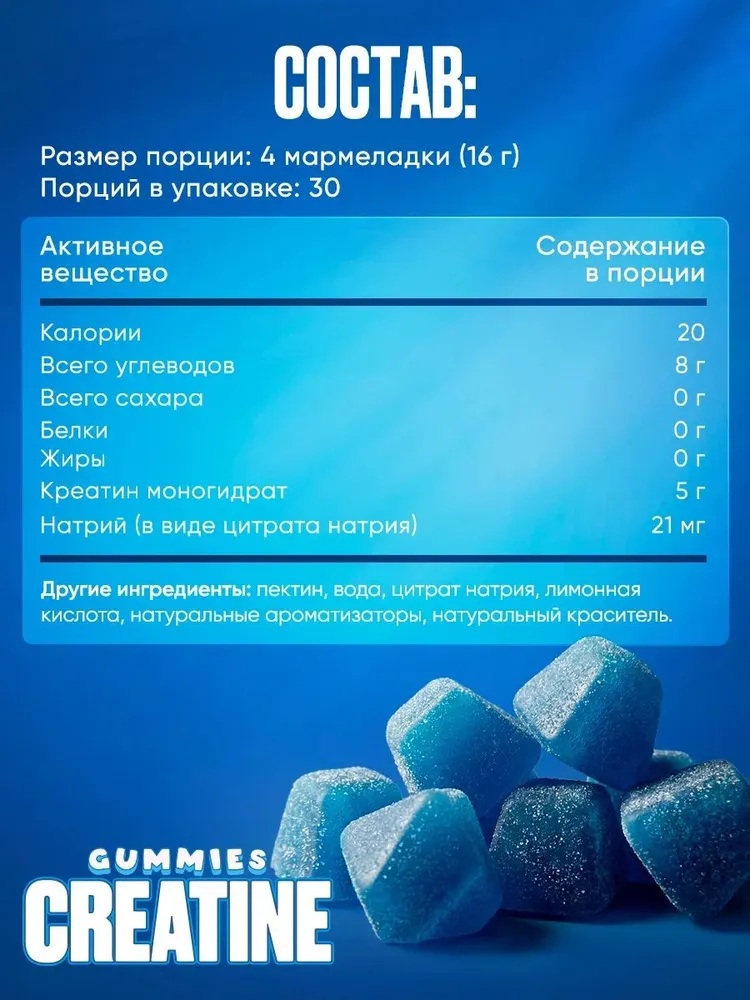 СОСТАВ:

Размер порции: 4 мармеладки (16 г)
Порций в упаковке: 30

| Активное вещество | Содержание в порции |
|---|---|
| Калории | 20 |
| Всего углеводов | 8 г |
| Всего сахара | 0 г |
| Белки | 0 г |
| Жиры | 0 г |
| Креатин моногидрат | 5 г |
| Натрий (в виде цитрата натрия) | 21 мг |

Другие ингредиенты: пектин, вода, цитрат натрия, лимонная кислота, натуральные ароматизаторы, натуральный краситель.

GUMMIES
CREATINE